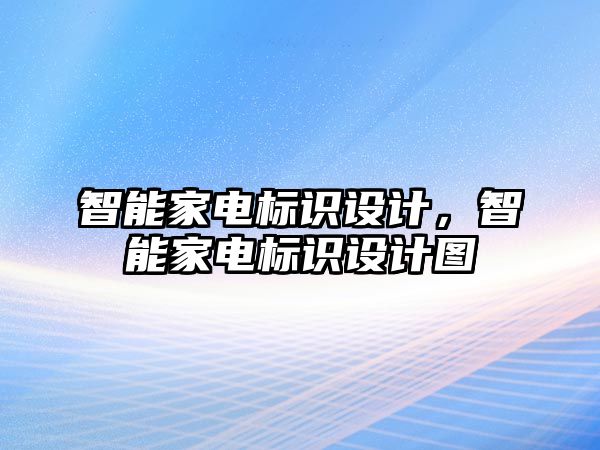 智能家电标识设计，智能家电标识设计图